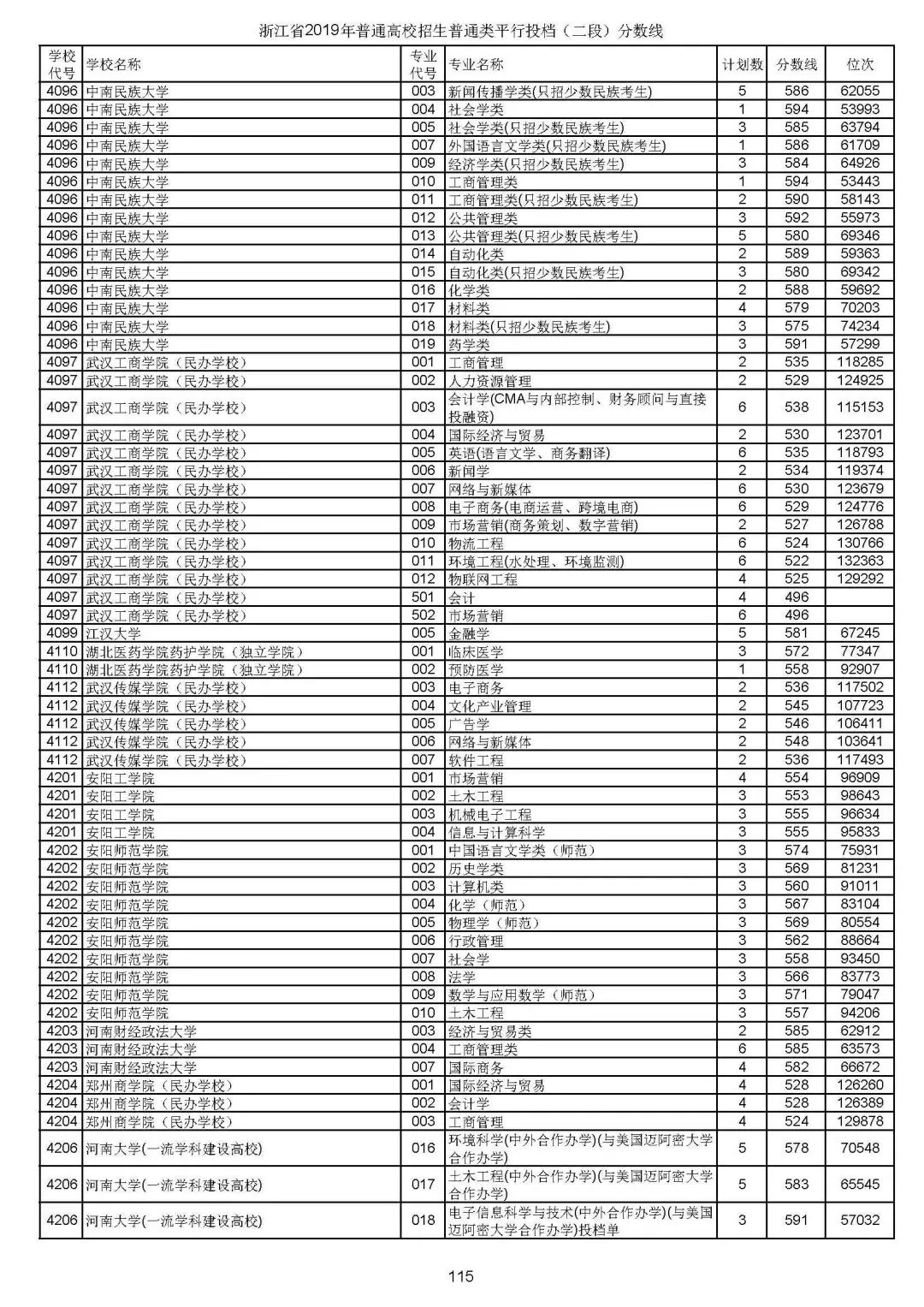 浙江省2019年普通高校招生普通类平行投档（二段）分数线

| 学校代号 | 学校名称 | 专业代号 | 专业名称 | 计划数 | 分数线 | 位次 |
|---|---|---|---|---|---|---|
| 4096 | 中南民族大学 | 003 | 新闻传播学类(只招少数民族考生) | 5 | 586 | 62055 |
| 4096 | 中南民族大学 | 004 | 社会学类 | 1 | 594 | 53993 |
| 4096 | 中南民族大学 | 005 | 社会学类(只招少数民族考生) | 3 | 585 | 63794 |
| 4096 | 中南民族大学 | 007 | 外国语言文学类(只招少数民族考生) | 1 | 586 | 61709 |
| 4096 | 中南民族大学 | 009 | 经济学类(只招少数民族考生) | 3 | 584 | 64926 |
| 4096 | 中南民族大学 | 010 | 工商管理类 | 1 | 594 | 53443 |
| 4096 | 中南民族大学 | 011 | 工商管理类(只招少数民族考生) | 2 | 590 | 58143 |
| 4096 | 中南民族大学 | 012 | 公共管理类 | 3 | 592 | 55973 |
| 4096 | 中南民族大学 | 013 | 公共管理类(只招少数民族考生) | 5 | 580 | 69346 |
| 4096 | 中南民族大学 | 014 | 自动化类 | 2 | 589 | 59363 |
| 4096 | 中南民族大学 | 015 | 自动化类(只招少数民族考生) | 3 | 580 | 69342 |
| 4096 | 中南民族大学 | 016 | 化学类 | 2 | 588 | 59692 |
| 4096 | 中南民族大学 | 017 | 材料类 | 4 | 579 | 70203 |
| 4096 | 中南民族大学 | 018 | 材料类(只招少数民族考生) | 3 | 575 | 74234 |
| 4096 | 中南民族大学 | 019 | 药学类 | 3 | 591 | 57299 |
| 4097 | 武汉工商学院（民办学校） | 001 | 工商管理 | 2 | 535 | 118285 |
| 4097 | 武汉工商学院（民办学校） | 002 | 人力资源管理 | 2 | 529 | 124925 |
| 4097 | 武汉工商学院（民办学校） | 003 | 会计学(CMA与内部控制、财务顾问与直接投融资) | 6 | 538 | 115153 |
| 4097 | 武汉工商学院（民办学校） | 004 | 国际经济与贸易 | 2 | 530 | 123701 |
| 4097 | 武汉工商学院（民办学校） | 005 | 英语(语言文学、商务翻译) | 6 | 535 | 118793 |
| 4097 | 武汉工商学院（民办学校） | 006 | 新闻学 | 2 | 534 | 119374 |
| 4097 | 武汉工商学院（民办学校） | 007 | 网络与新媒体 | 6 | 530 | 123679 |
| 4097 | 武汉工商学院（民办学校） | 008 | 电子商务(电商运营、跨境电商) | 6 | 529 | 124776 |
| 4097 | 武汉工商学院（民办学校） | 009 | 市场营销(商务策划、数字营销) | 2 | 527 | 126788 |
| 4097 | 武汉工商学院（民办学校） | 010 | 物流工程 | 6 | 524 | 130766 |
| 4097 | 武汉工商学院（民办学校） | 011 | 环境工程(水处理、环境监测) | 6 | 522 | 132363 |
| 4097 | 武汉工商学院（民办学校） | 012 | 物联网工程 | 4 | 525 | 129292 |
| 4097 | 武汉工商学院（民办学校） | 501 | 会计 | 4 | 496 | |
| 4097 | 武汉工商学院（民办学校） | 502 | 市场营销 | 6 | 496 | |
| 4099 | 江汉大学 | 005 | 金融学 | 5 | 581 | 67245 |
| 4110 | 湖北医药学院药护学院（独立学院） | 001 | 临床医学 | 3 | 572 | 77347 |
| 4110 | 湖北医药学院药护学院（独立学院） | 002 | 预防医学 | 1 | 558 | 92907 |
| 4112 | 武汉传媒学院（民办学校） | 003 | 电子商务 | 2 | 536 | 117502 |
| 4112 | 武汉传媒学院（民办学校） | 004 | 文化产业管理 | 2 | 545 | 107723 |
| 4112 | 武汉传媒学院（民办学校） | 005 | 广告学 | 2 | 546 | 106411 |
| 4112 | 武汉传媒学院（民办学校） | 006 | 网络与新媒体 | 2 | 548 | 103641 |
| 4112 | 武汉传媒学院（民办学校） | 007 | 软件工程 | 2 | 536 | 117493 |
| 4201 | 安阳工学院 | 001 | 市场营销 | 4 | 554 | 96909 |
| 4201 | 安阳工学院 | 002 | 土木工程 | 3 | 553 | 98643 |
| 4201 | 安阳工学院 | 003 | 机械电子工程 | 3 | 555 | 96634 |
| 4201 | 安阳工学院 | 004 | 信息与计算科学 | 3 | 555 | 95833 |
| 4202 | 安阳师范学院 | 001 | 中国语言文学类（师范） | 3 | 574 | 75931 |
| 4202 | 安阳师范学院 | 002 | 历史学类 | 3 | 569 | 81231 |
| 4202 | 安阳师范学院 | 003 | 计算机类 | 3 | 560 | 91011 |
| 4202 | 安阳师范学院 | 004 | 化学（师范） | 3 | 567 | 83104 |
| 4202 | 安阳师范学院 | 005 | 物理学（师范） | 3 | 569 | 80554 |
| 4202 | 安阳师范学院 | 006 | 行政管理 | 3 | 562 | 88664 |
| 4202 | 安阳师范学院 | 007 | 社会学 | 3 | 558 | 93450 |
| 4202 | 安阳师范学院 | 008 | 法学 | 3 | 566 | 83773 |
| 4202 | 安阳师范学院 | 009 | 数学与应用数学（师范） | 3 | 571 | 79047 |
| 4202 | 安阳师范学院 | 010 | 土木工程 | 3 | 557 | 94206 |
| 4203 | 河南财经政法大学 | 003 | 经济与贸易类 | 2 | 585 | 62912 |
| 4203 | 河南财经政法大学 | 004 | 工商管理类 | 6 | 585 | 63573 |
| 4203 | 河南财经政法大学 | 007 | 国际商务 | 4 | 582 | 66672 |
| 4204 | 郑州商学院（民办学校） | 001 | 国际经济与贸易 | 4 | 528 | 126260 |
| 4204 | 郑州商学院（民办学校） | 002 | 会计学 | 4 | 528 | 126389 |
| 4204 | 郑州商学院（民办学校） | 003 | 工商管理 | 4 | 524 | 129878 |
| 4206 | 河南大学(一流学科建设高校) | 016 | 环境科学(中外合作办学)(与美国迈阿密大学合作办学) | 5 | 578 | 70548 |
| 4206 | 河南大学(一流学科建设高校) | 017 | 土木工程(中外合作办学)(与美国迈阿密大学合作办学) | 5 | 583 | 65545 |
| 4206 | 河南大学(一流学科建设高校) | 018 | 电子信息科学与技术(中外合作办学)(与美国迈阿密大学合作办学)投档单 | 3 | 591 | 57032 |

115